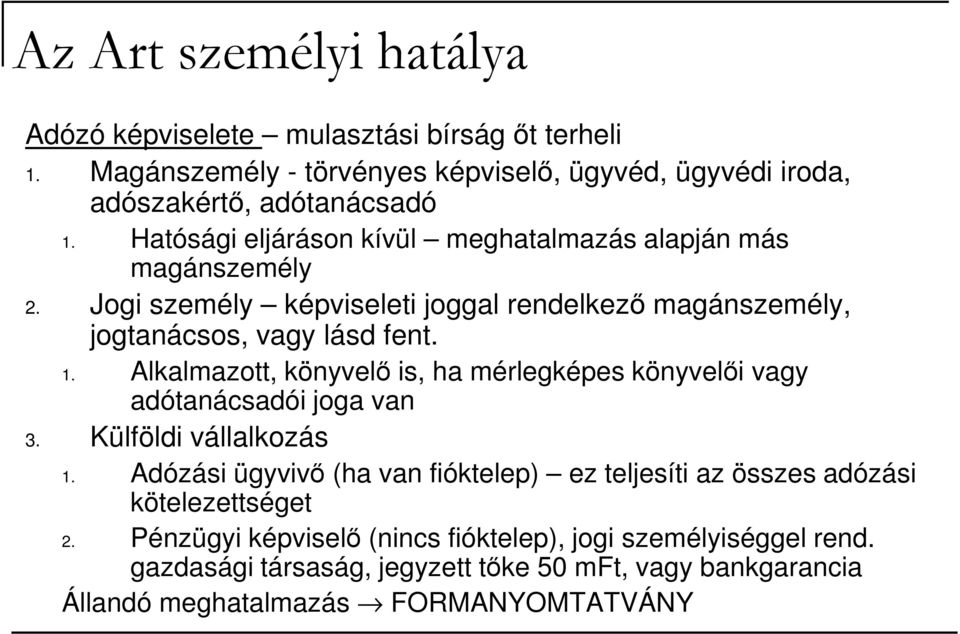 Az Art személyi hatálya

Adózó képviselete – mulasztási bírság őt terheli

1. Magánszemély - törvényes képviselő, ügyvéd, ügyvédi iroda, adószakértő, adótanácsadó
   1. Hatósági eljáráson kívül – meghatalmazás alapján más magánszemély
2. Jogi személy – képviseleti joggal rendelkező magánszemély, jogtanácsos, vagy lásd fent.
   1. Alkalmazott, könyvelő is, ha mérlegképes könyvelői vagy adótanácsadói joga van
3. Külföldi vállalkozás
   1. Adózási ügyvivő (ha van fióktelep) – ez teljesíti az összes adózási kötelezettséget
   2. Pénzügyi képviselő (nincs fióktelep), jogi személyiséggel rend. gazdasági társaság, jegyzett tőke 50 mFt, vagy bankgarancia

Állandó meghatalmazás $\rightarrow$ FORMANYOMTATVÁNY